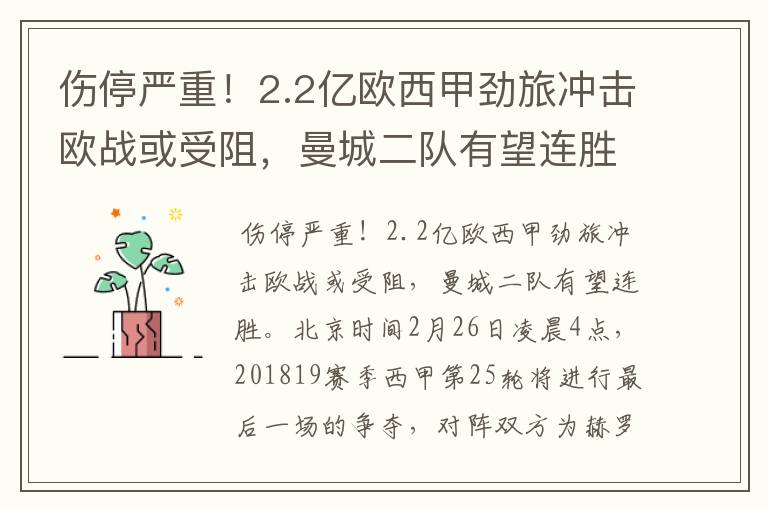 伤停严重！2.2亿欧西甲劲旅冲击欧战或受阻，曼城二队有望连胜

伤停严重！2.2亿欧西甲劲旅冲击欧战或受阻，曼城二队有望连胜。北京时间2月26日凌晨4点，201819赛季西甲第25轮将进行最后一场的争夺，对阵双方为赫罗